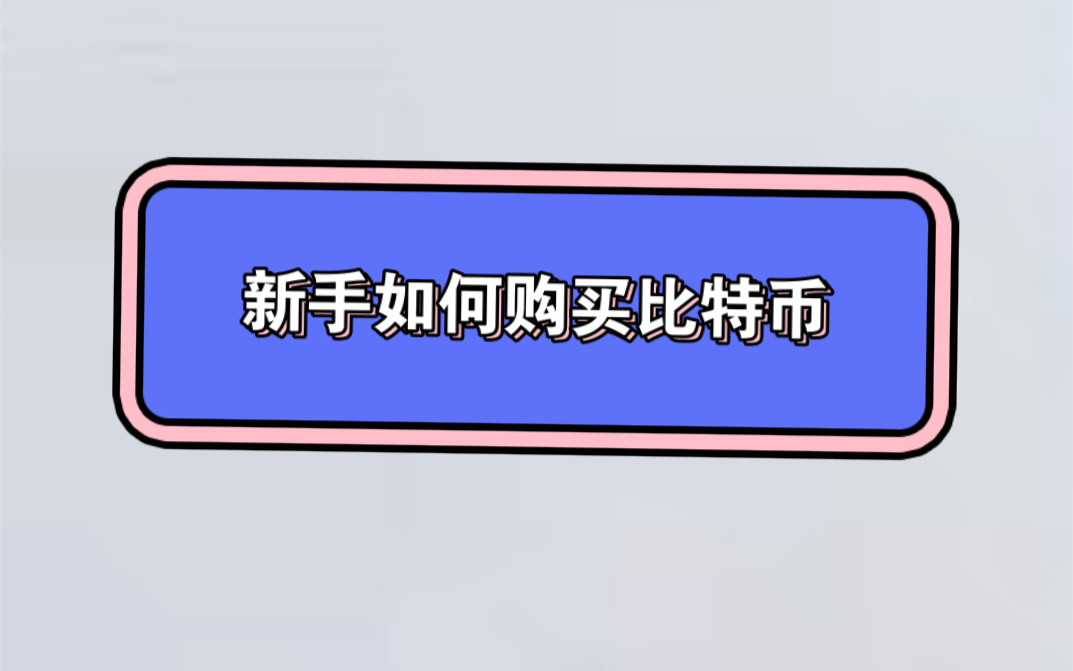 新手如何购买比特币